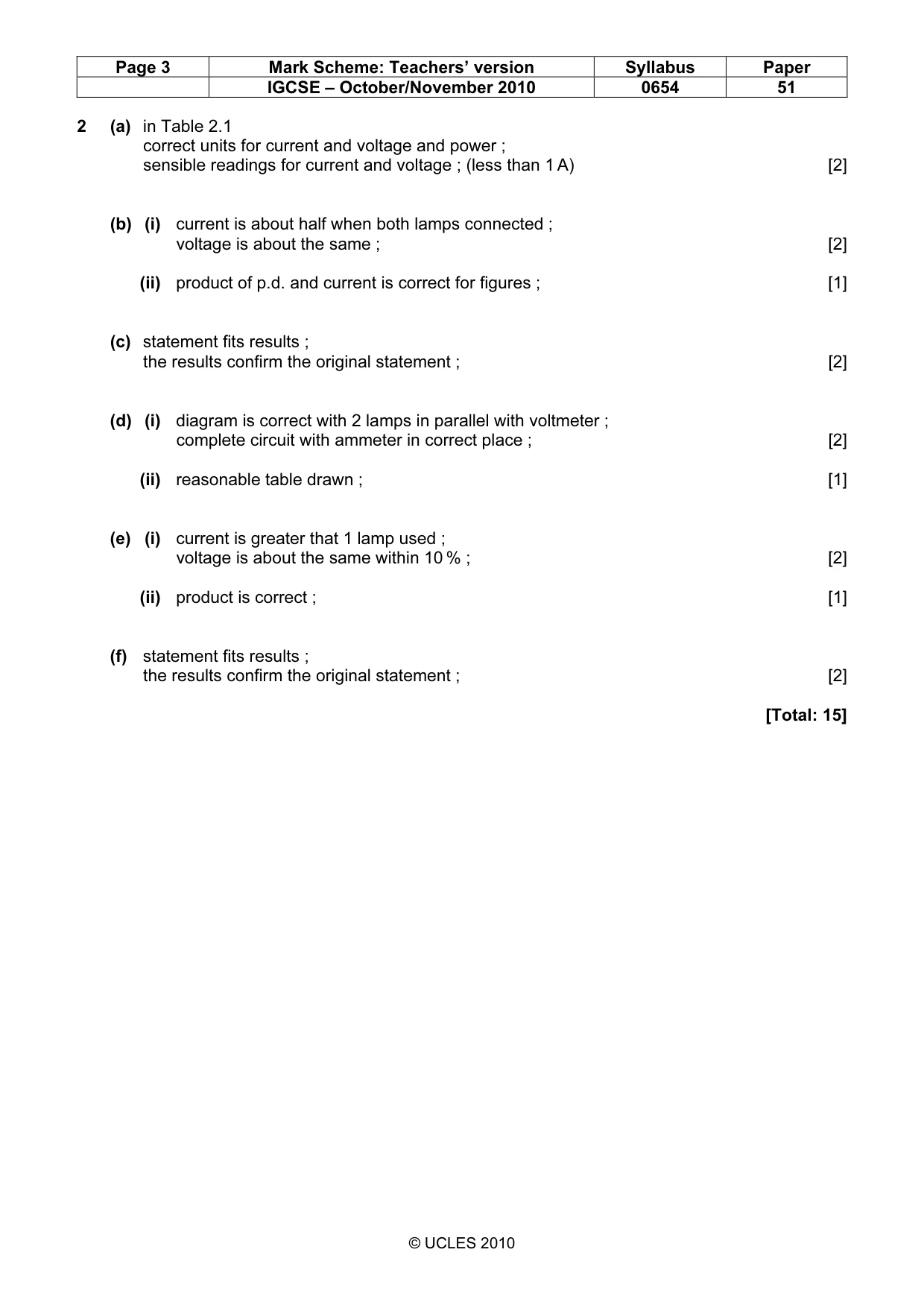 | Page 3 | Mark Scheme: Teachers' version | Syllabus | Paper |
|---|---|---|---|
|  | IGCSE – October/November 2010 | 0654 | 51 |

2 (a) in Table 2.1
correct units for current and voltage and power ;
sensible readings for current and voltage ; (less than 1 A) [2]

(b) (i) current is about half when both lamps connected ;
voltage is about the same ; [2]

(ii) product of p.d. and current is correct for figures ; [1]

(c) statement fits results ;
the results confirm the original statement ; [2]

(d) (i) diagram is correct with 2 lamps in parallel with voltmeter ;
complete circuit with ammeter in correct place ; [2]

(ii) reasonable table drawn ; [1]

(e) (i) current is greater that 1 lamp used ;
voltage is about the same within 10 % ; [2]

(ii) product is correct ; [1]

(f) statement fits results ;
the results confirm the original statement ; [2]

[Total: 15]

© UCLES 2010